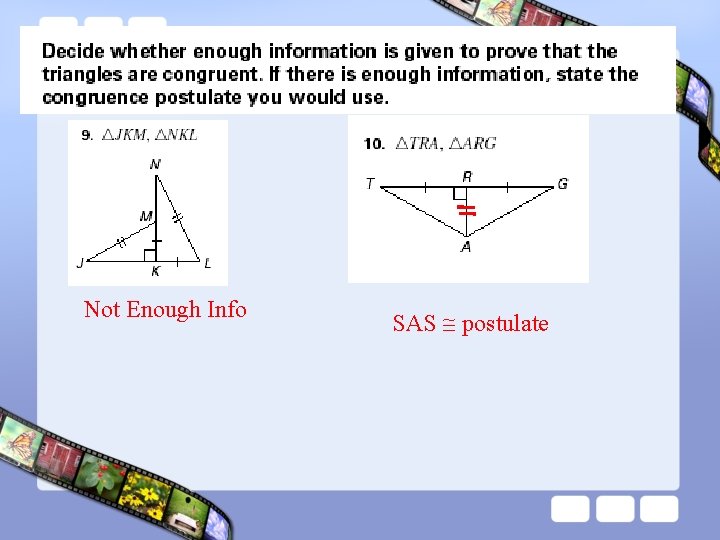 Decide whether enough information is given to prove that the triangles are congruent. If there is enough information, state the congruence postulate you would use.

9. $\triangle JKM$, $\triangle NKL$

N

M

J

K

L

Not Enough Info

10. $\triangle TRA$, $\triangle ARG$

T

R

G

A

SAS $\cong$ postulate